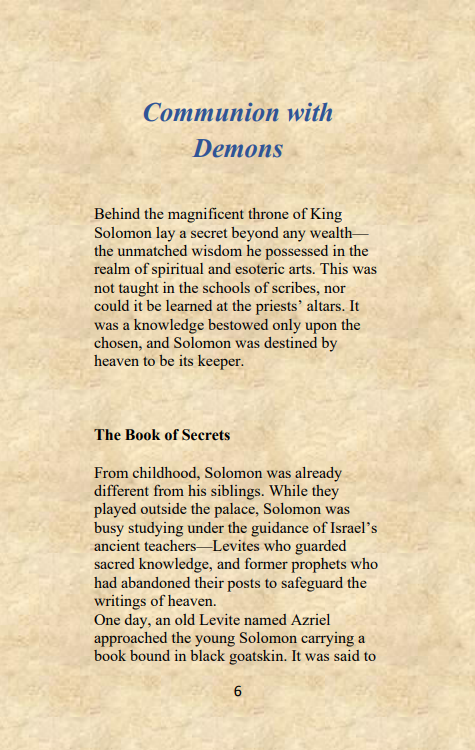 Communion with Demons

Behind the magnificent throne of King Solomon lay a secret beyond any wealth—the unmatched wisdom he possessed in the realm of spiritual and esoteric arts. This was not taught in the schools of scribes, nor could it be learned at the priests' altars. It was a knowledge bestowed only upon the chosen, and Solomon was destined by heaven to be its keeper.

The Book of Secrets

From childhood, Solomon was already different from his siblings. While they played outside the palace, Solomon was busy studying under the guidance of Israel's ancient teachers—Levites who guarded sacred knowledge, and former prophets who had abandoned their posts to safeguard the writings of heaven.
One day, an old Levite named Azriel approached the young Solomon carrying a book bound in black goatskin. It was said to

6